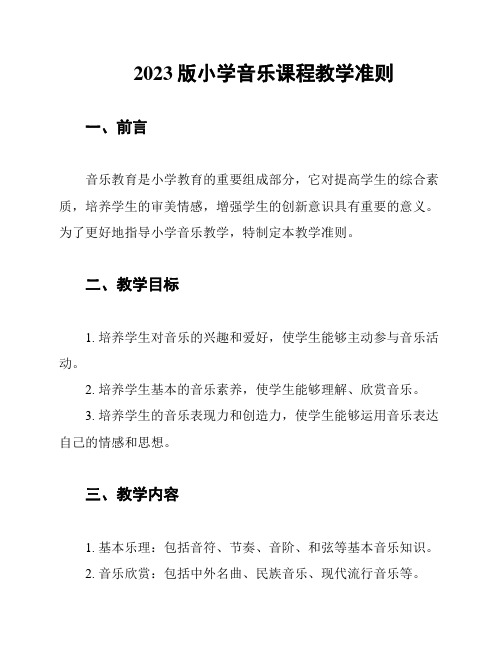 2023 版小学音乐课程教学准则

一、前言

音乐教育是小学教育的重要组成部分，它对提高学生的综合素质，培养学生的审美情感，增强学生的创新意识具有重要的意义。为了更好地指导小学音乐教学，特制定本教学准则。

二、教学目标

1. 培养学生对音乐的兴趣和爱好，使学生能够主动参与音乐活动。

2. 培养学生基本的音乐素养，使学生能够理解、欣赏音乐。

3. 培养学生的音乐表现力和创造力，使学生能够运用音乐表达自己的情感和思想。

三、教学内容

1. 基本乐理：包括音符、节奏、音阶、和弦等基本音乐知识。

2. 音乐欣赏：包括中外名曲、民族音乐、现代流行音乐等。